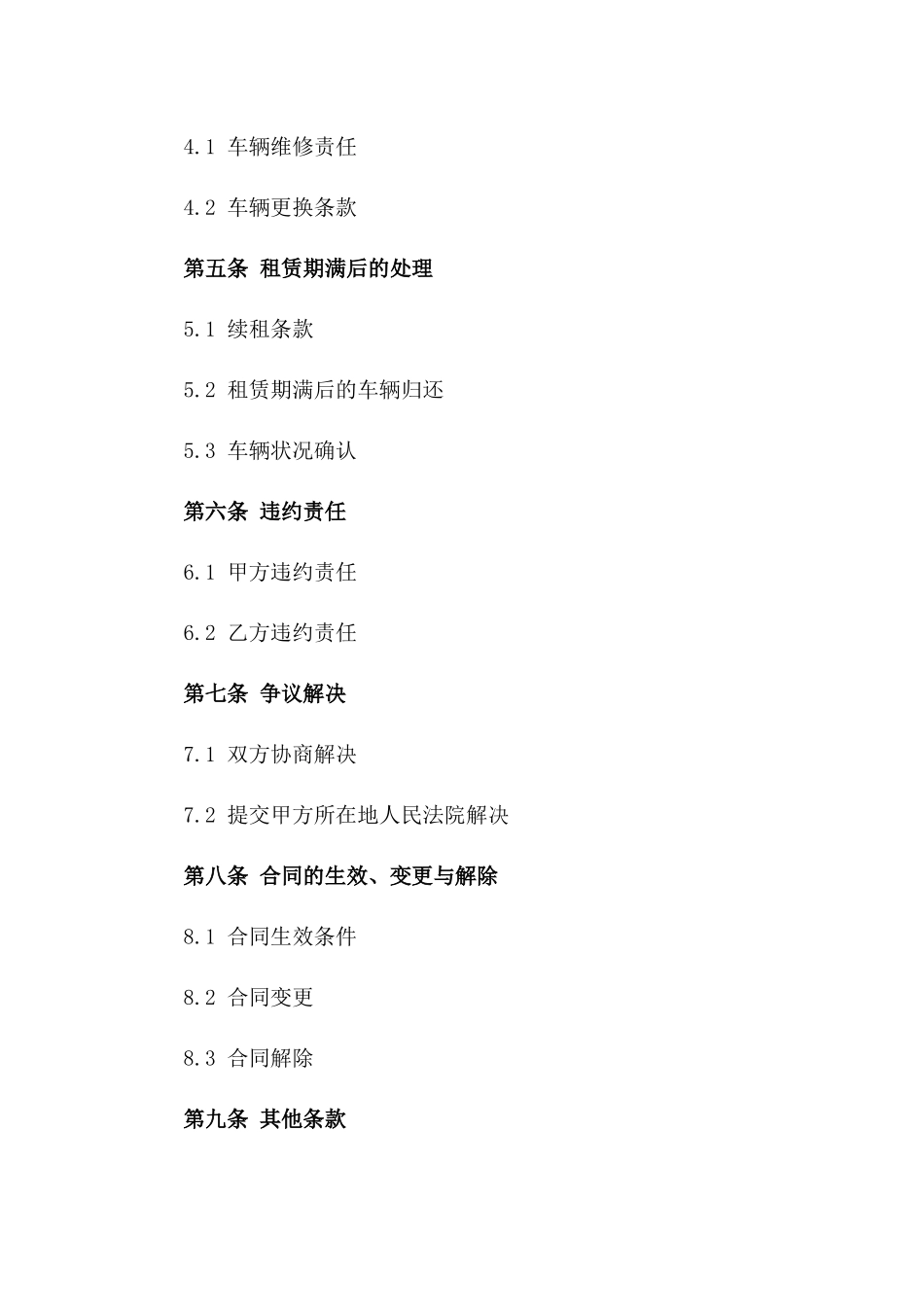 4.1 车辆维修责任

4.2 车辆更换条款

第五条 租赁期满后的处理

5.1 续租条款

5.2 租赁期满后的车辆归还

5.3 车辆状况确认

第六条 违约责任

6.1 甲方违约责任

6.2 乙方违约责任

第七条 争议解决

7.1 双方协商解决

7.2 提交甲方所在地人民法院解决

第八条 合同的生效、变更与解除

8.1 合同生效条件

8.2 合同变更

8.3 合同解除

第九条 其他条款